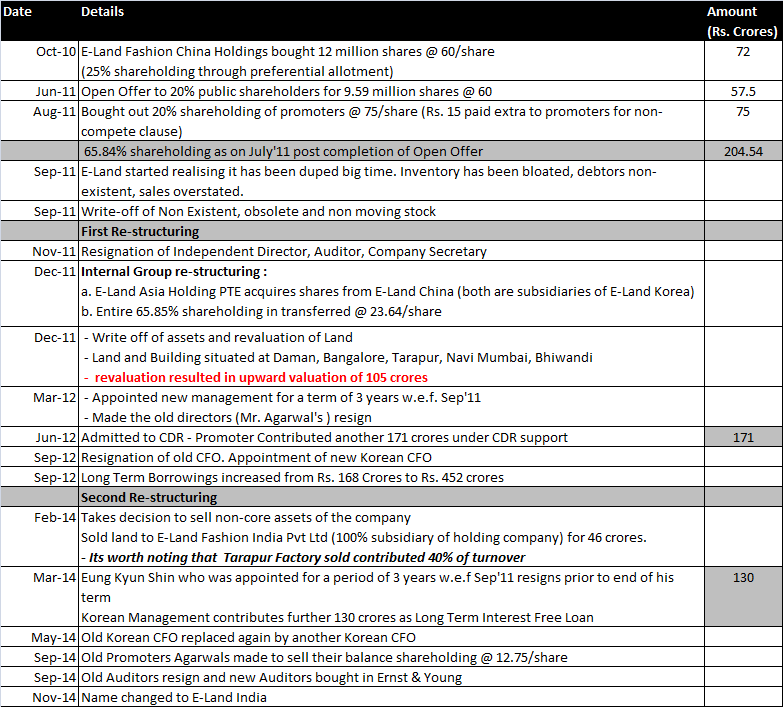 | Date | Details | Amount (Rs. Crores) |
|---|---|---|
| Oct-10 | E-Land Fashion China Holdings bought 12 million shares @ 60/share (25% shareholding through preferential allotment) | 72 |
| Jun-11 | Open Offer to 20% public shareholders for 9.59 million shares @ 60 | 57.5 |
| Aug-11 | Bought out 20% shareholding of promoters @ 75/share (Rs. 15 paid extra to promoters for non-compete clause) | 75 |
| | 65.84% shareholding as on July'11 post completion of Open Offer | 204.54 |
| Sep-11 | E-Land started realising it has been duped big time. Inventory has been bloated, debtors non-existent, sales overstated. | |
| Sep-11 | Write-off of Non Existent, obsolete and non moving stock | |
| | First Re-structuring | |
| Nov-11 | Resignation of Independent Director, Auditor, Company Secretary | |
| Dec-11 | Internal Group re-structuring : a. E-Land Asia Holding PTE acquires shares from E-Land China (both are subsidiaries of E-Land Korea) b. Entire 65.85% shareholding in transferred @ 23.64/share | |
| Dec-11 | - Write off of assets and revaluation of Land - Land and Building situated at Daman, Bangalore, Tarapur, Navi Mumbai, Bhiwandi - revaluation resulted in upward valuation of 105 crores | |
| Mar-12 | - Appointed new management for a term of 3 years w.e.f. Sep'11 - Made the old directors (Mr. Agarwal's ) resign | |
| Jun-12 | Admitted to CDR - Promoter Contributed another 171 crores under CDR support | 171 |
| Sep-12 | Resignation of old CFO. Appointment of new Korean CFO | |
| Sep-12 | Long Term Borrowings increased from Rs. 168 Crores to Rs. 452 crores | |
| | Second Re-structuring | |
| Feb-14 | Takes decision to sell non-core assets of the company Sold land to E-Land Fashion India Pvt Ltd (100% subsidiary of holding company) for 46 crores. - Its worth noting that Tarapur Factory sold contributed 40% of turnover | |
| Mar-14 | Eung Kyun Shin who was appointed for a period of 3 years w.e.f Sep'11 resigns prior to end of his term Korean Management contributes further 130 crores as Long Term Interest Free Loan | 130 |
| May-14 | Old Korean CFO replaced again by another Korean CFO | |
| Sep-14 | Old Promoters Agarwals made to sell their balance shareholding @ 12.75/share | |
| Sep-14 | Old Auditors resign and new Auditors bought in Ernst & Young | |
| Nov-14 | Name changed to E-Land India | |